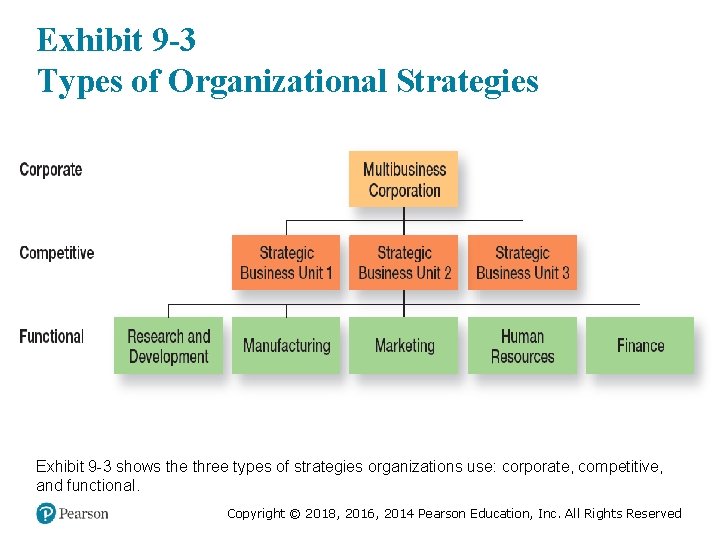 Exhibit 9-3
Types of Organizational Strategies

Corporate

Multibusiness Corporation

Competitive

Strategic Business Unit 1

Strategic Business Unit 2

Strategic Business Unit 3

Functional

Research and Development

Manufacturing

Marketing

Human Resources

Finance

Exhibit 9-3 shows the three types of strategies organizations use: corporate, competitive, and functional.

Pearson

Copyright © 2018, 2016, 2014 Pearson Education, Inc. All Rights Reserved